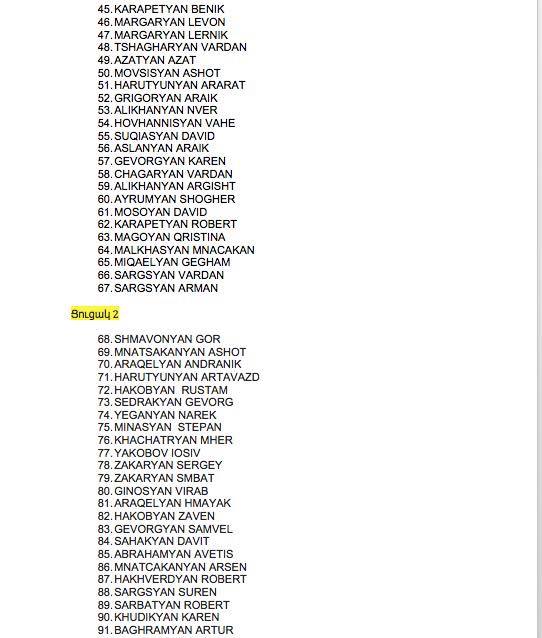 45. KARAPETYAN BENIK
46. MARGARYAN LEVON
47. MARGARYAN LERNIK
48. TSHAGHARYAN VARDAN
49. AZATYAN AZAT
50. MOVSISYAN ASHOT
51. HARUTYUNYAN ARARAT
52. GRIGORYAN ARAIK
53. ALIKHANYAN NVER
54. HOVHANNISYAN VAHE
55. SUQIASYAN DAVID
56. ASLANYAN ARAIK
57. GEVORGYAN KAREN
58. CHAGARYAN VARDAN
59. ALIKHANYAN ARGISHT
60. AYRUMYAN SHOGHER
61. MOSOYAN DAVID
62. KARAPETYAN ROBERT
63. MAGOYAN QRISTINA
64. MALKHASYAN MNACAKAN
65. MIQAELYAN GEGHAM
66. SARGSYAN VARDAN
67. SARGSYAN ARMAN

Ցուցակ 2

68. SHMAVONYAN GOR
69. MNATSAKANYAN ASHOT
70. ARAQELYAN ANDRANIK
71. HARUTYUNYAN ARTAVAZD
72. HAKOBYAN RUSTAM
73. SEDRAKYAN GEVORG
74. YEGANYAN NAREK
75. MINASYAN STEPAN
76. KHACHATRYAN MHER
77. YAKOBOV IOSIV
78. ZAKARYAN SERGEY
79. ZAKARYAN SMBAT
80. GINOSYAN VIRAB
81. ARAQELYAN HMAYAK
82. HAKOBYAN ZAVEN
83. GEVORGYAN SAMVEL
84. SAHAKYAN DAVIT
85. ABRAHAMYAN AVETIS
86. MNATCAKANYAN ARSEN
87. HAKHVERDYAN ROBERT
88. SARGSYAN SUREN
89. SARBATYAN ROBERT
90. KHUDIKYAN KAREN
91. BAGHRAMYAN ARTUR